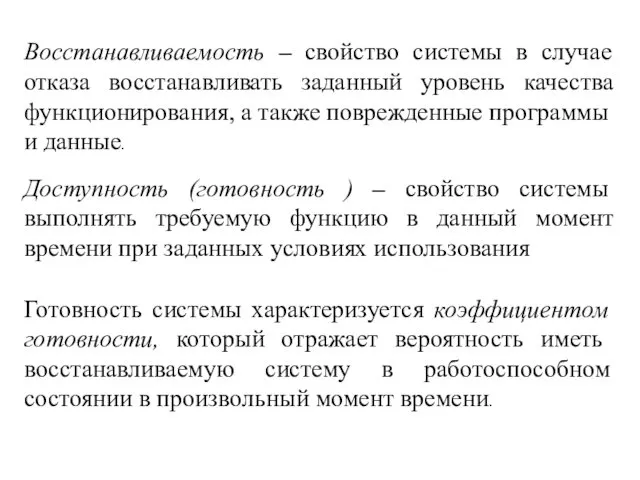 Восстанавливаемость – свойство системы в случае отказа восстанавливать заданный уровень качества функционирования, а также поврежденные программы и данные.

Доступность (готовность ) – свойство системы выполнять требуемую функцию в данный момент времени при заданных условиях использования

Готовность системы характеризуется коэффициентом готовности, который отражает вероятность иметь восстанавливаемую систему в работоспособном состоянии в произвольный момент времени.